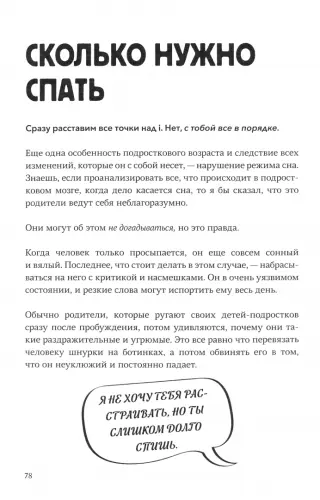 СКОЛЬКО НУЖНО СПАТЬ

Сразу расставим все точки над i. Нет, с тобой все в порядке.

Еще одна особенность подросткового возраста и следствие всех изменений, которые он с собой несет, — нарушение режима сна. Знаешь, если проанализировать все, что происходит в подростковом мозге, когда дело касается сна, то я бы сказал, что это родители ведут себя неблагоразумно.

Они могут об этом не догадываться, но это правда.

Когда человек только просыпается, он еще совсем сонный и вялый. Последнее, что стоит делать в этом случае, — набрасываться на него с критикой и насмешками. Он в очень уязвимом состоянии, и резкие слова могут испортить ему весь день.

Обычно родители, которые ругают своих детей-подростков сразу после пробуждения, потом удивляются, почему они такие раздражительные и угрюмые. Это все равно что перевязать человеку шнурки на ботинках, а потом обвинять его в том, что он неуклюжий и постоянно падает.

Я НЕ ХОЧУ ТЕБЯ РАССТРАИВАТЬ, НО ТЫ СЛИШКОМ ДОЛГО СПИШЬ.

78